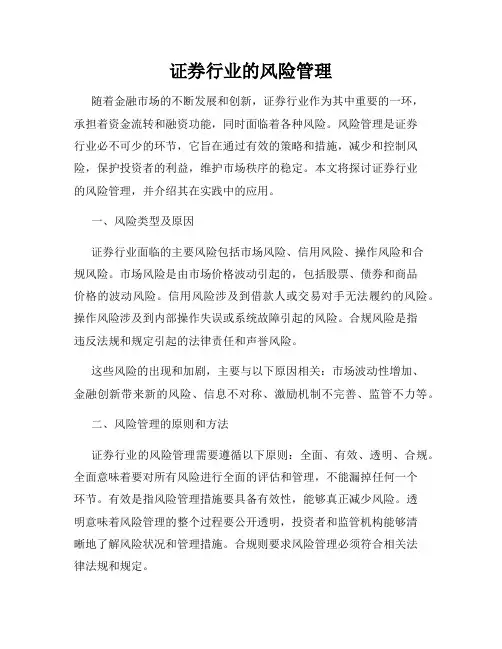 证券行业的风险管理

随着金融市场的不断发展和创新，证券行业作为其中重要的一环，承担着资金流转和融资功能，同时面临着各种风险。风险管理是证券行业必不可少的环节，它旨在通过有效的策略和措施，减少和控制风险，保护投资者的利益，维护市场秩序的稳定。本文将探讨证券行业的风险管理，并介绍其在实践中的应用。

一、风险类型及原因

证券行业面临的主要风险包括市场风险、信用风险、操作风险和合规风险。市场风险是由市场价格波动引起的，包括股票、债券和商品价格的波动风险。信用风险涉及到借款人或交易对手无法履约的风险。操作风险涉及到内部操作失误或系统故障引起的风险。合规风险是指违反法规和规定引起的法律责任和声誉风险。

这些风险的出现和加剧，主要与以下原因相关：市场波动性增加、金融创新带来新的风险、信息不对称、激励机制不完善、监管不力等。

二、风险管理的原则和方法

证券行业的风险管理需要遵循以下原则：全面、有效、透明、合规。全面意味着要对所有风险进行全面的评估和管理，不能漏掉任何一个环节。有效是指风险管理措施要具备有效性，能够真正减少风险。透明意味着风险管理的整个过程要公开透明，投资者和监管机构能够清晰地了解风险状况和管理措施。合规则要求风险管理必须符合相关法律法规和规定。